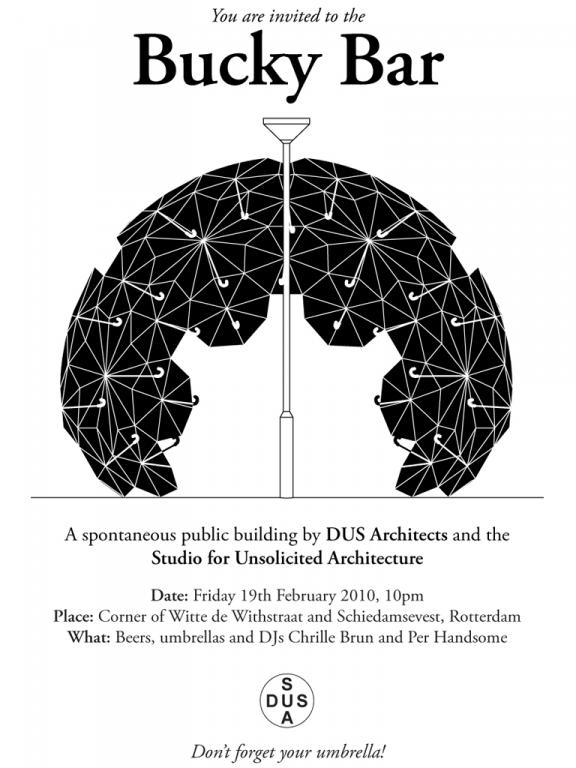 You are invited to the

Bucky Bar

A spontaneous public building by DUS Architects and the Studio for Unsolicited Architecture

Date: Friday 19th February 2010, 10pm
Place: Corner of Witte de Withstraat and Schiedamsevest, Rotterdam
What: Beers, umbrellas and DJs Chrille Brun and Per Handsome

S
DUS
A

Don't forget your umbrella!